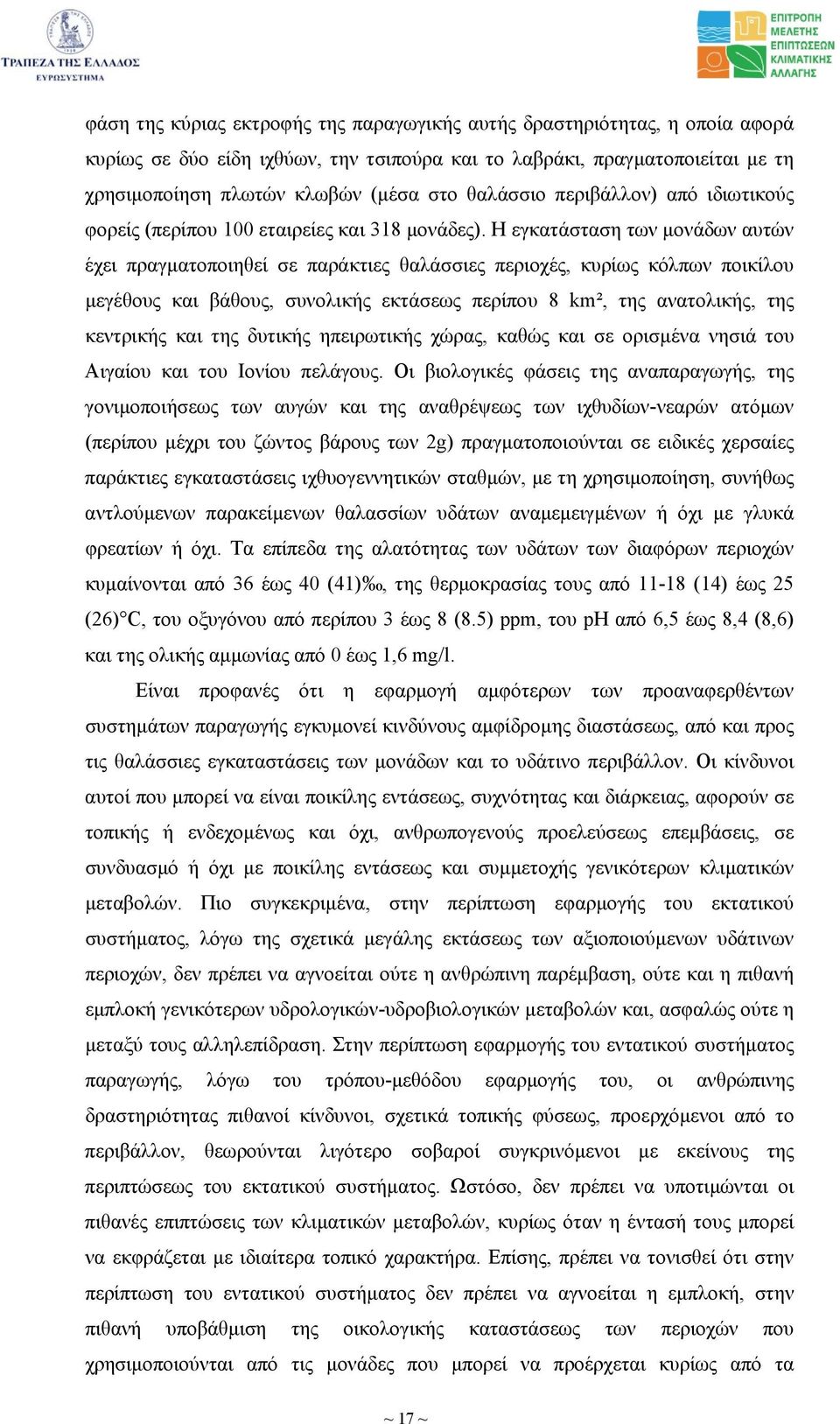 ΤΡΑΠΕΖΑ ΤΗΣ ΕΛΛΑΔΟΣ
ΕΥΡΩΣΥΣΤΗΜΑ

ΕΠΙΤΡΟΠΗ ΜΕΛΕΤΗΣ ΕΠΙΠΤΩΣΕΩΝ ΚΛΙΜΑΤΙΚΗΣ ΑΛΛΑΓΗΣ

φάση της κύριας εκτροφής της παραγωγικής αυτής δραστηριότητας, η οποία αφορά κυρίως σε δύο είδη ιχθύων, την τσιπούρα και το λαβράκι, πραγματοποιείται με τη χρησιμοποίηση πλωτών κλωβών (μέσα στο θαλάσσιο περιβάλλον) από ιδιωτικούς φορείς (περίπου 100 εταιρείες και 318 μονάδες). Η εγκατάσταση των μονάδων αυτών έχει πραγματοποιηθεί σε παράκτιες θαλάσσιες περιοχές, κυρίως κόλπων ποικίλου μεγέθους και βάθους, συνολικής εκτάσεως περίπου 8 km², της ανατολικής, της κεντρικής και της δυτικής ηπειρωτικής χώρας, καθώς και σε ορισμένα νησιά του Αιγαίου και του Ιονίου πελάγους. Οι βιολογικές φάσεις της αναπαραγωγής, της γονιμοποιήσεως των αυγών και της αναθρέψεως των ιχθυδίων-νεαρών ατόμων (περίπου μέχρι του ζώντος βάρους των 2g) πραγματοποιούνται σε ειδικές χερσαίες παράκτιες εγκαταστάσεις ιχθυογεννητικών σταθμών, με τη χρησιμοποίηση, συνήθως αντλούμενων παρακείμενων θαλασσίων υδάτων αναμεμειγμένων ή όχι με γλυκά φρεατίων ή όχι. Τα επίπεδα της αλατότητας των υδάτων των διαφόρων περιοχών κυμαίνονται από 36 έως 40 (41)‰, της θερμοκρασίας τους από 11-18 (14) έως 25 (26)°C, του οξυγόνου από περίπου 3 έως 8 (8.5) ppm, του pH από 6,5 έως 8,4 (8,6) και της ολικής αμμωνίας από 0 έως 1,6 mg/l.

Είναι προφανές ότι η εφαρμογή αμφότερων των προαναφερθέντων συστημάτων παραγωγής εγκυμονεί κινδύνους αμφίδρομης διαστάσεως, από και προς τις θαλάσσιες εγκαταστάσεις των μονάδων και το υδάτινο περιβάλλον. Οι κίνδυνοι αυτοί που μπορεί να είναι ποικίλης εντάσεως, συχνότητας και διάρκειας, αφορούν σε τοπικής ή ενδεχομένως και όχι, ανθρωπογενούς προελεύσεως επεμβάσεις, σε συνδυασμό ή όχι με ποικίλης εντάσεως και συμμετοχής γενικότερων κλιματικών μεταβολών. Πιο συγκεκριμένα, στην περίπτωση εφαρμογής του εκτατικού συστήματος, λόγω της σχετικά μεγάλης εκτάσεως των αξιοποιούμενων υδάτινων περιοχών, δεν πρέπει να αγνοείται ούτε η ανθρώπινη παρέμβαση, ούτε και η πιθανή εμπλοκή γενικότερων υδρολογικών-υδροβιολογικών μεταβολών και, ασφαλώς ούτε η μεταξύ τους αλληλεπίδραση. Στην περίπτωση εφαρμογής του εντατικού συστήματος παραγωγής, λόγω του τρόπου-μεθόδου εφαρμογής του, οι ανθρώπινης δραστηριότητας πιθανοί κίνδυνοι, σχετικά τοπικής φύσεως, προερχόμενοι από το περιβάλλον, θεωρούνται λιγότερο σοβαροί συγκρινόμενοι με εκείνους της περιπτώσεως του εκτατικού συστήματος. Ωστόσο, δεν πρέπει να υποτιμώνται οι πιθανές επιπτώσεις των κλιματικών μεταβολών, κυρίως όταν η έντασή τους μπορεί να εκφράζεται με ιδιαίτερα τοπικό χαρακτήρα. Επίσης, πρέπει να τονισθεί ότι στην περίπτωση του εντατικού συστήματος δεν πρέπει να αγνοείται η εμπλοκή, στην πιθανή υποβάθμιση της οικολογικής καταστάσεως των περιοχών που χρησιμοποιούνται από τις μονάδες που μπορεί να προέρχεται κυρίως από τα

~ 17 ~